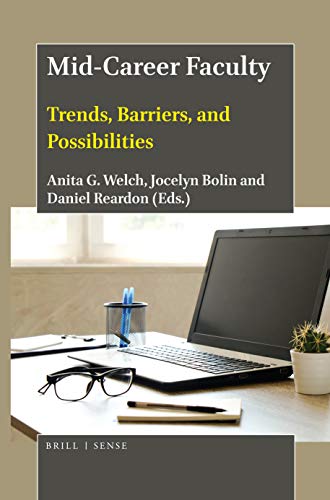 Mid-Career Faculty

Trends, Barriers, and Possibilities

Anita G. Welch, Jocelyn Bolin and Daniel Reardon (Eds.)

BRILL | SENSE